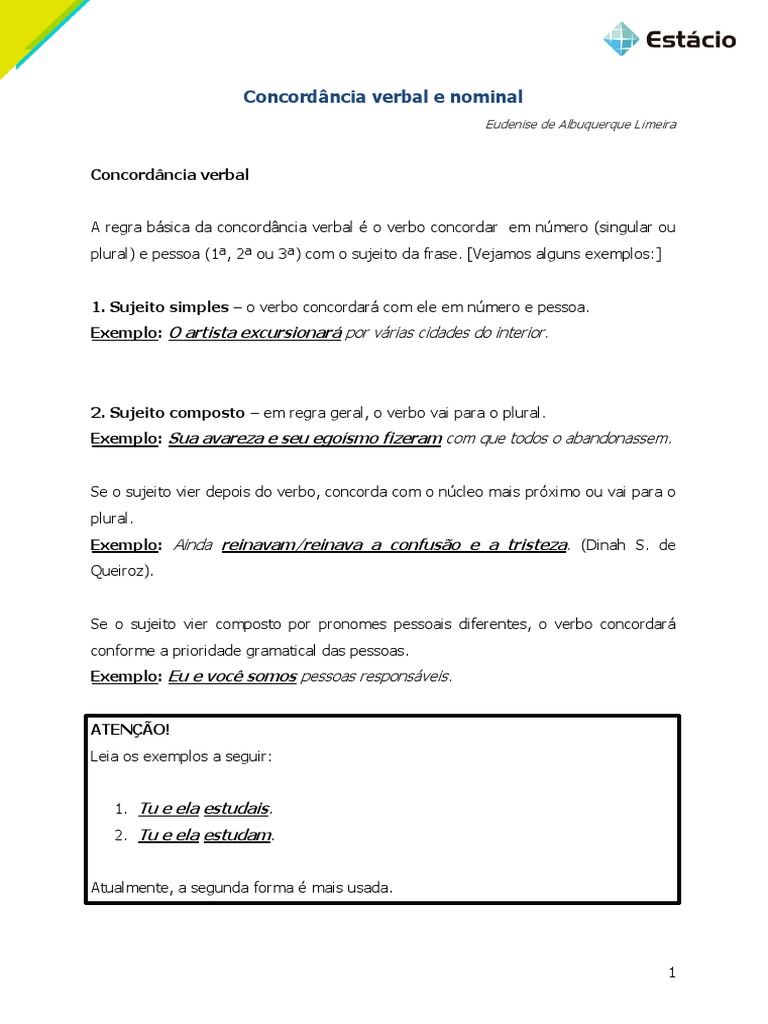 Estácio

Concordância verbal e nominal

Eudenise de Albuquerque Limeira

Concordância verbal

A regra básica da concordância verbal é o verbo concordar em número (singular ou plural) e pessoa (1ª, 2ª ou 3ª) com o sujeito da frase. [Vejamos alguns exemplos:]

1. Sujeito simples – o verbo concordará com ele em número e pessoa.
Exemplo: O artista excursionará por várias cidades do interior.

2. Sujeito composto – em regra geral, o verbo vai para o plural.
Exemplo: Sua avareza e seu egoísmo fizeram com que todos o abandonassem.

Se o sujeito vier depois do verbo, concorda com o núcleo mais próximo ou vai para o plural.
Exemplo: Ainda reinavam/reinava a confusão e a tristeza. (Dinah S. de Queiroz).

Se o sujeito vier composto por pronomes pessoais diferentes, o verbo concordará conforme a prioridade gramatical das pessoas.
Exemplo: Eu e você somos pessoas responsáveis.

ATENÇÃO!
Leia os exemplos a seguir:

1. Tu e ela estudais.
2. Tu e ela estudam.

Atualmente, a segunda forma é mais usada.

1